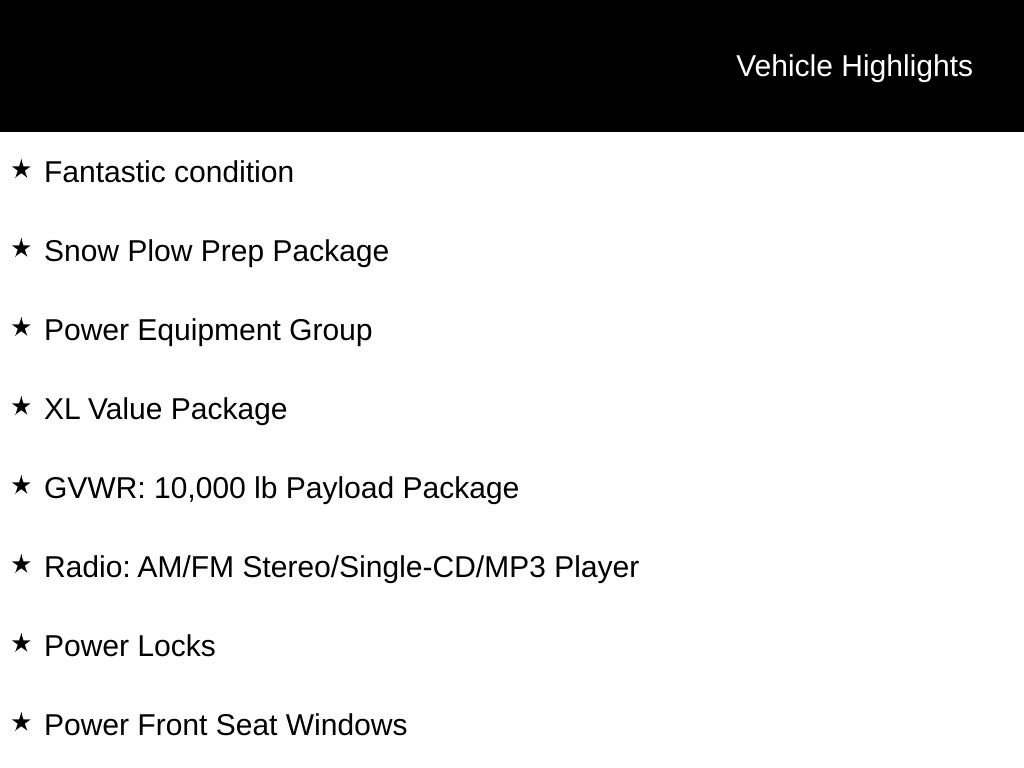 Vehicle Highlights

★ Fantastic condition

★ Snow Plow Prep Package

★ Power Equipment Group

★ XL Value Package

★ GVWR: 10,000 lb Payload Package

★ Radio: AM/FM Stereo/Single-CD/MP3 Player

★ Power Locks

★ Power Front Seat Windows